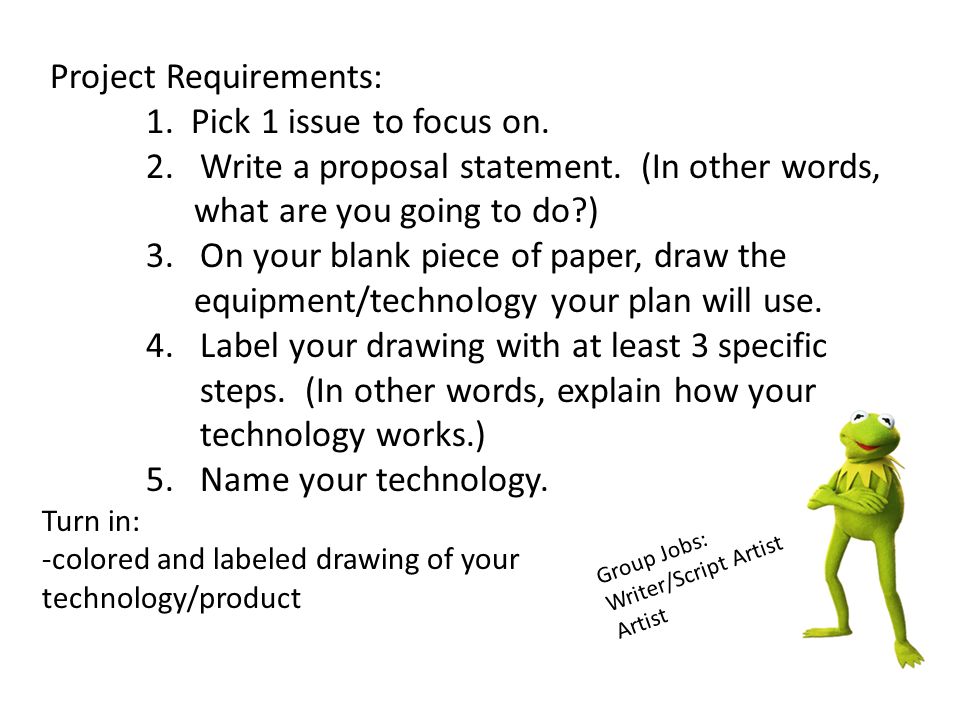 Project Requirements:

1. Pick 1 issue to focus on.
2. Write a proposal statement. (In other words, what are you going to do?)
3. On your blank piece of paper, draw the equipment/technology your plan will use.
4. Label your drawing with at least 3 specific steps. (In other words, explain how your technology works.)
5. Name your technology.

Turn in:
-colored and labeled drawing of your technology/product

Group Jobs:
Writer/Script Artist
Artist